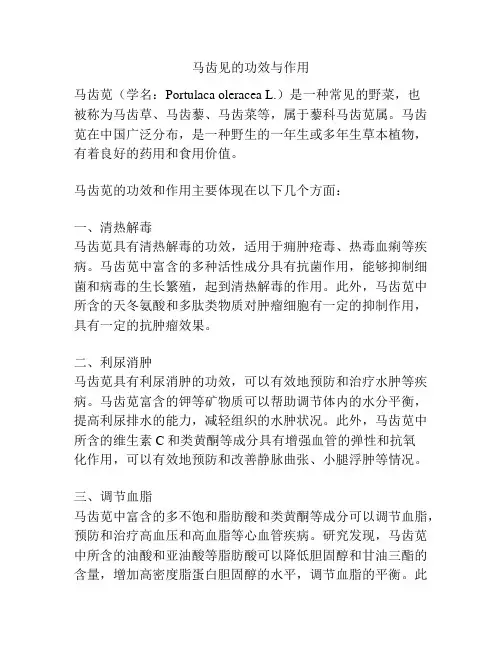 马齿见的功效与作用

马齿苋（学名：Portulaca oleracea L.）是一种常见的野菜，也被称为马齿草、马齿藜、马齿菜等，属于藜科马齿苋属。马齿苋在中国广泛分布，是一种野生的一年生或多年生草本植物，有着良好的药用和食用价值。

马齿苋的功效和作用主要体现在以下几个方面：

一、清热解毒
马齿苋具有清热解毒的功效，适用于痈肿疮毒、热毒血痢等疾病。马齿苋中富含的多种活性成分具有抗菌作用，能够抑制细菌和病毒的生长繁殖，起到清热解毒的作用。此外，马齿苋中所含的天冬氨酸和多肽类物质对肿瘤细胞有一定的抑制作用，具有一定的抗肿瘤效果。

二、利尿消肿
马齿苋具有利尿消肿的功效，可以有效地预防和治疗水肿等疾病。马齿苋富含的钾等矿物质可以帮助调节体内的水分平衡，提高利尿排水的能力，减轻组织的水肿状况。此外，马齿苋中所含的维生素 C 和类黄酮等成分具有增强血管的弹性和抗氧化作用，可以有效地预防和改善静脉曲张、小腿浮肿等情况。

三、调节血脂
马齿苋中富含的多不饱和脂肪酸和类黄酮等成分可以调节血脂，预防和治疗高血压和高血脂等心血管疾病。研究发现，马齿苋中所含的油酸和亚油酸等脂肪酸可以降低胆固醇和甘油三酯的含量，增加高密度脂蛋白胆固醇的水平，调节血脂的平衡。此